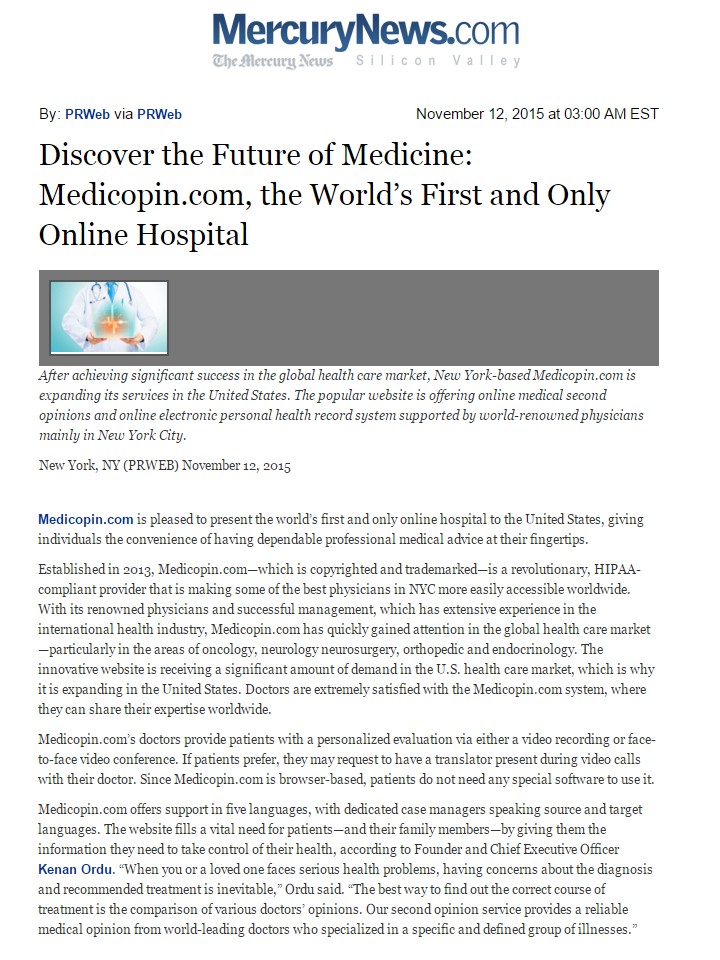 MercuryNews.com
The Mercury News Silicon Valley

By: PRWeb via PRWeb November 12, 2015 at 03:00 AM EST

Discover the Future of Medicine: Medicopin.com, the World's First and Only Online Hospital

After achieving significant success in the global health care market, New York-based Medicopin.com is expanding its services in the United States. The popular website is offering online medical second opinions and online electronic personal health record system supported by world-renowned physicians mainly in New York City.

New York, NY (PRWEB) November 12, 2015

Medicopin.com is pleased to present the world's first and only online hospital to the United States, giving individuals the convenience of having dependable professional medical advice at their fingertips.

Established in 2013, Medicopin.com—which is copyrighted and trademarked—is a revolutionary, HIPAA-compliant provider that is making some of the best physicians in NYC more easily accessible worldwide. With its renowned physicians and successful management, which has extensive experience in the international health industry, Medicopin.com has quickly gained attention in the global health care market—particularly in the areas of oncology, neurology neurosurgery, orthopedic and endocrinology. The innovative website is receiving a significant amount of demand in the U.S. health care market, which is why it is expanding in the United States. Doctors are extremely satisfied with the Medicopin.com system, where they can share their expertise worldwide.

Medicopin.com's doctors provide patients with a personalized evaluation via either a video recording or face-to-face video conference. If patients prefer, they may request to have a translator present during video calls with their doctor. Since Medicopin.com is browser-based, patients do not need any special software to use it.

Medicopin.com offers support in five languages, with dedicated case managers speaking source and target languages. The website fills a vital need for patients—and their family members—by giving them the information they need to take control of their health, according to Founder and Chief Executive Officer Kenan Ordu. "When you or a loved one faces serious health problems, having concerns about the diagnosis and recommended treatment is inevitable," Ordu said. "The best way to find out the correct course of treatment is the comparison of various doctors' opinions. Our second opinion service provides a reliable medical opinion from world-leading doctors who specialized in a specific and defined group of illnesses."